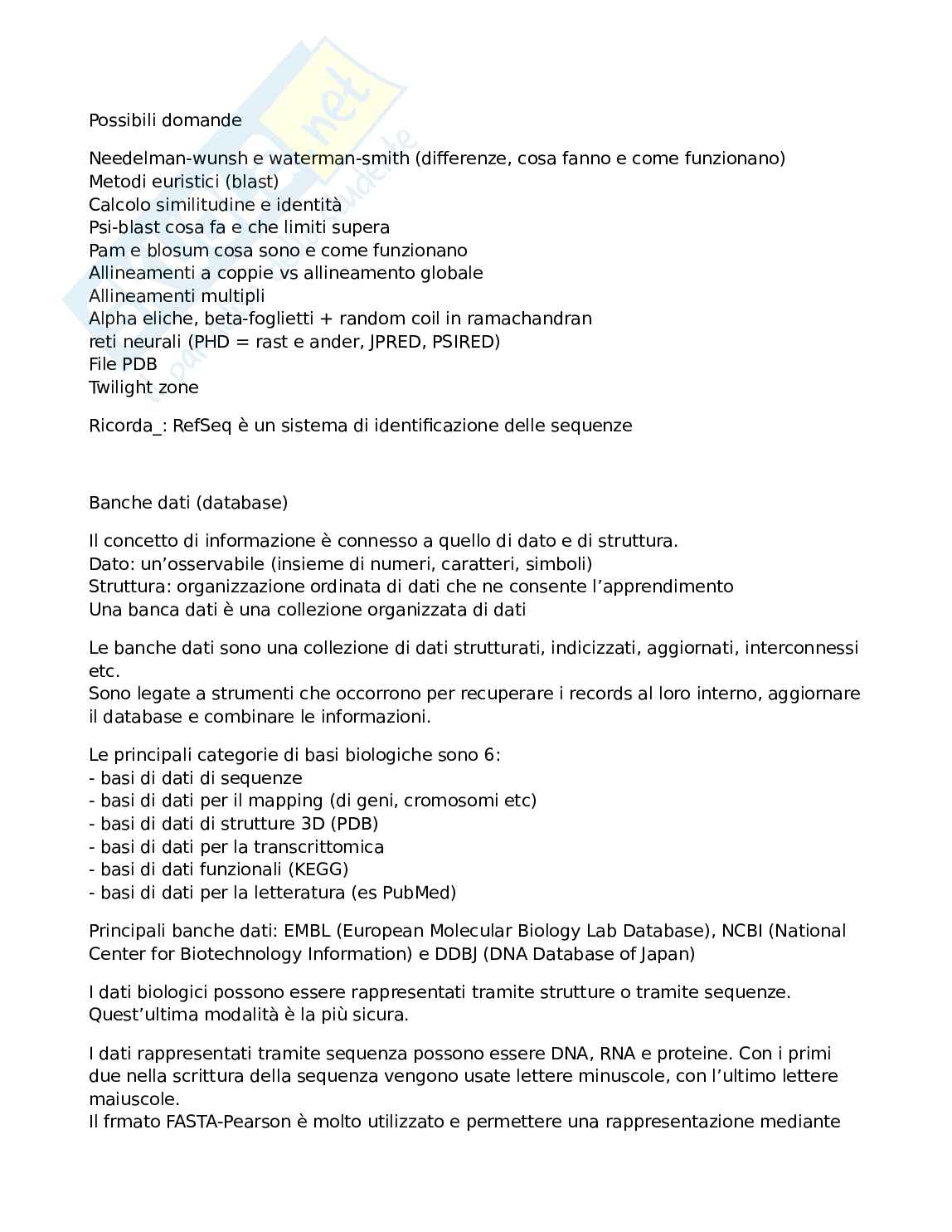 Possibili domande

Needelman-wunsh e waterman-smith (differenze, cosa fanno e come funzionano)
Metodi euristici (blast)
Calcolo similitudine e identità
Psi-blast cosa fa e che limiti supera
Pam e blosum cosa sono e come funzionano
Allineamenti a coppie vs allineamento globale
Allineamenti multipli
Alpha eliche, beta-foglietti + random coil in ramachandran
reti neurali (PHD = rast e ander, JPRED, PSIRED)
File PDB
Twilight zone

Ricorda_: RefSeq è un sistema di identificazione delle sequenze

Banche dati (database)

Il concetto di informazione è connesso a quello di dato e di struttura.
Dato: un'osservabile (insieme di numeri, caratteri, simboli)
Struttura: organizzazione ordinata di dati che ne consente l'apprendimento
Una banca dati è una collezione organizzata di dati

Le banche dati sono una collezione di dati strutturati, indicizzati, aggiornati, interconnessi etc.
Sono legate a strumenti che occorrono per recuperare i records al loro interno, aggiornare il database e combinare le informazioni.

Le principali categorie di basi biologiche sono 6:
- basi di dati di sequenze
- basi di dati per il mapping (di geni, cromosomi etc)
- basi di dati di strutture 3D (PDB)
- basi di dati per la transcrittomica
- basi di dati funzionali (KEGG)
- basi di dati per la letteratura (es PubMed)

Principali banche dati: EMBL (European Molecular Biology Lab Database), NCBI (National Center for Biotechnology Information) e DDBJ (DNA Database of Japan)

I dati biologici possono essere rappresentati tramite strutture o tramite sequenze. Quest'ultima modalità è la più sicura.

I dati rappresentati tramite sequenza possono essere DNA, RNA e proteine. Con i primi due nella scrittura della sequenza vengono usate lettere minuscole, con l'ultimo lettere maiuscole.
Il frmato FASTA-Pearson è molto utilizzato e permettere una rappresentazione mediante